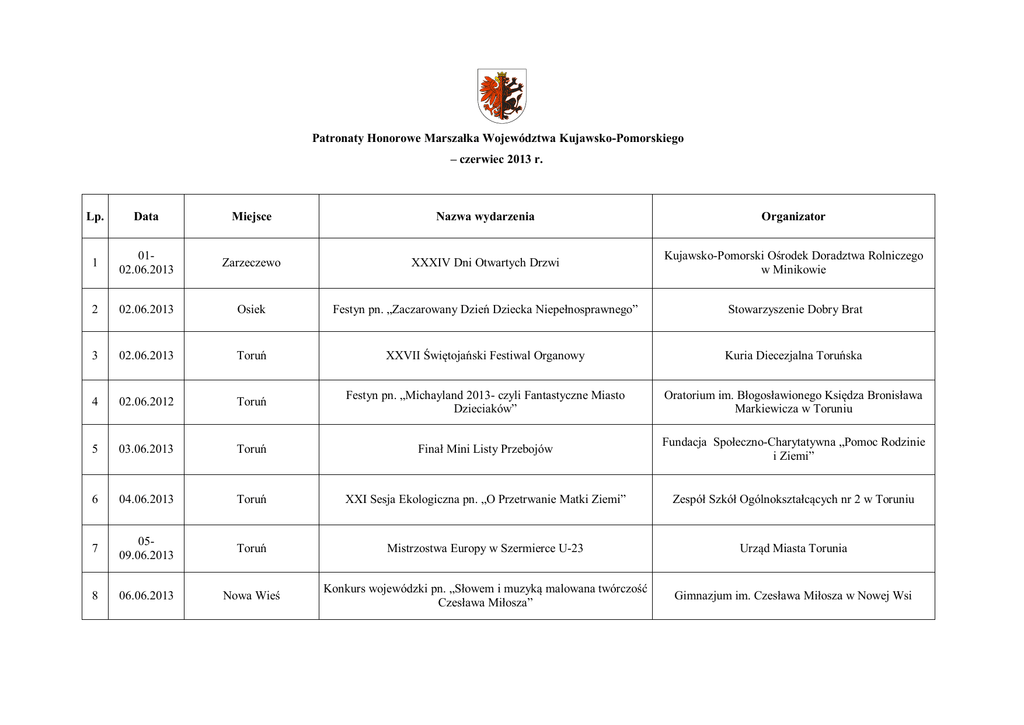 Patronaty Honorowe Marszałka Województwa Kujawsko-Pomorskiego
– czerwiec 2013 r.

| Lp. | Data | Miejsce | Nazwa wydarzenia | Organizator |
|---|---|---|---|---|
| 1 | 01-02.06.2013 | Zarzeczewo | XXXIV Dni Otwartych Drzwi | Kujawsko-Pomorski Ośrodek Doradztwa Rolniczego w Minikowie |
| 2 | 02.06.2013 | Osiek | Festyn pn. „Zaczarowany Dzień Dziecka Niepełnosprawnego” | Stowarzyszenie Dobry Brat |
| 3 | 02.06.2013 | Toruń | XXVII Świętojański Festiwal Organowy | Kuria Diecezjalna Toruńska |
| 4 | 02.06.2012 | Toruń | Festyn pn. „Michayland 2013- czyli Fantastyczne Miasto Dzieciaków” | Oratorium im. Błogosławionego Księdza Bronisława Markiewicza w Toruniu |
| 5 | 03.06.2013 | Toruń | Finał Mini Listy Przebojów | Fundacja Społeczno-Charytatywna „Pomoc Rodzinie i Ziemi” |
| 6 | 04.06.2013 | Toruń | XXI Sesja Ekologiczna pn. „O Przetrwanie Matki Ziemi” | Zespół Szkół Ogólnokształcących nr 2 w Toruniu |
| 7 | 05-09.06.2013 | Toruń | Mistrzostwa Europy w Szermierce U-23 | Urząd Miasta Torunia |
| 8 | 06.06.2013 | Nowa Wieś | Konkurs wojewódzki pn. „Słowem i muzyką malowana twórczość Czesława Miłosza” | Gimnazjum im. Czesława Miłosza w Nowej Wsi |